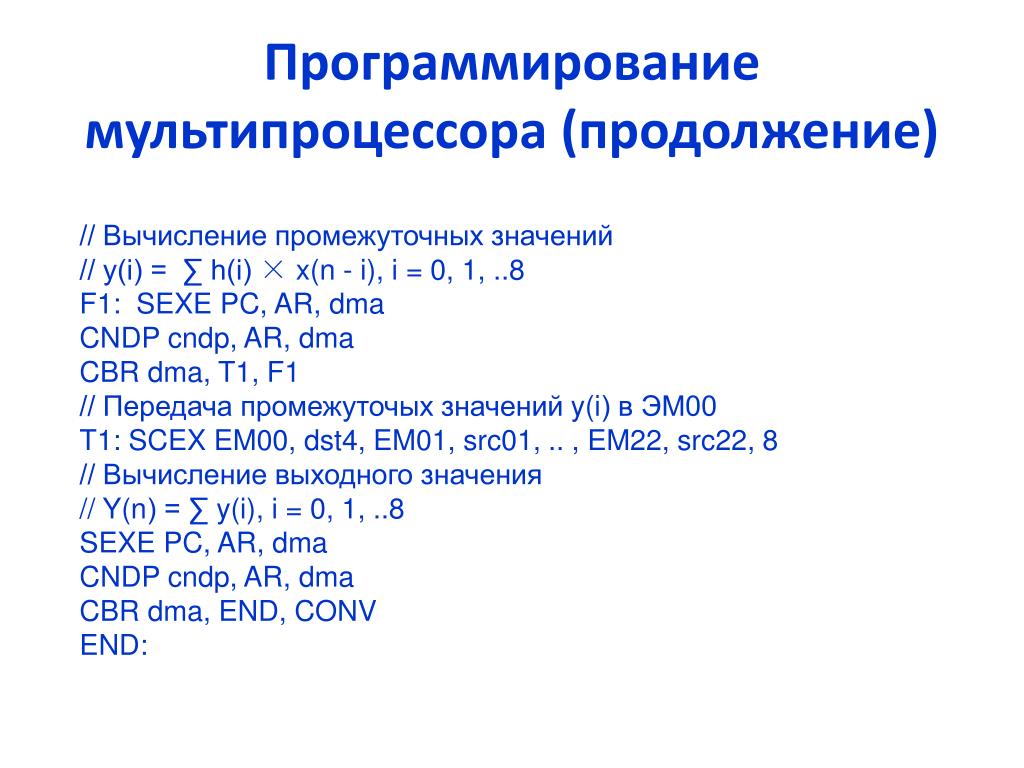 Программирование мультипроцессора (продолжение)

// Вычисление промежуточных значений
// y(i) = ∑ h(i) × x(n - i), i = 0, 1, ..8
F1: SEXE PC, AR, dma
CNDP cndp, AR, dma
CBR dma, T1, F1
// Передача промежуточых значений y(i) в ЭМ00
T1: SCEX EM00, dst4, EM01, src01, .. , EM22, src22, 8
// Вычисление выходного значения
// Y(n) = ∑ y(i), i = 0, 1, ..8
SEXE PC, AR, dma
CNDP cndp, AR, dma
CBR dma, END, CONV
END: